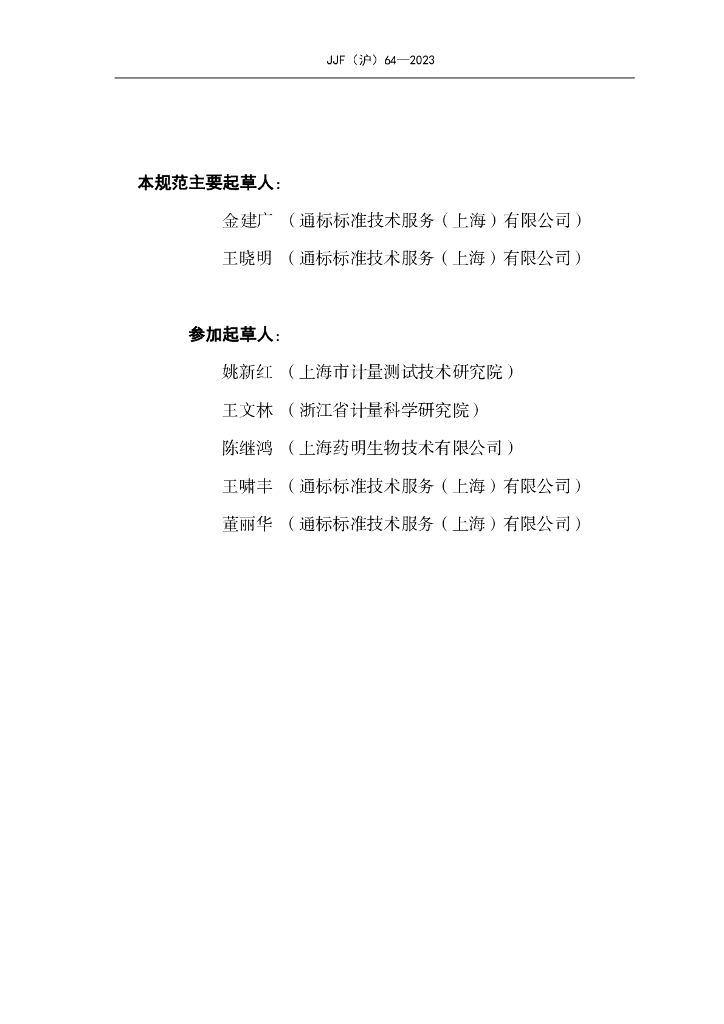 JJF（沪）64—2023

本规范主要起草人：

金建广 （通标标准技术服务（上海）有限公司）

王晓明 （通标标准技术服务（上海）有限公司）

参加起草人：

姚新红 （上海市计量测试技术研究院）

王文林 （浙江省计量科学研究院）

陈继鸿 （上海药明生物技术有限公司）

王啸丰 （通标标准技术服务（上海）有限公司）

董丽华 （通标标准技术服务（上海）有限公司）